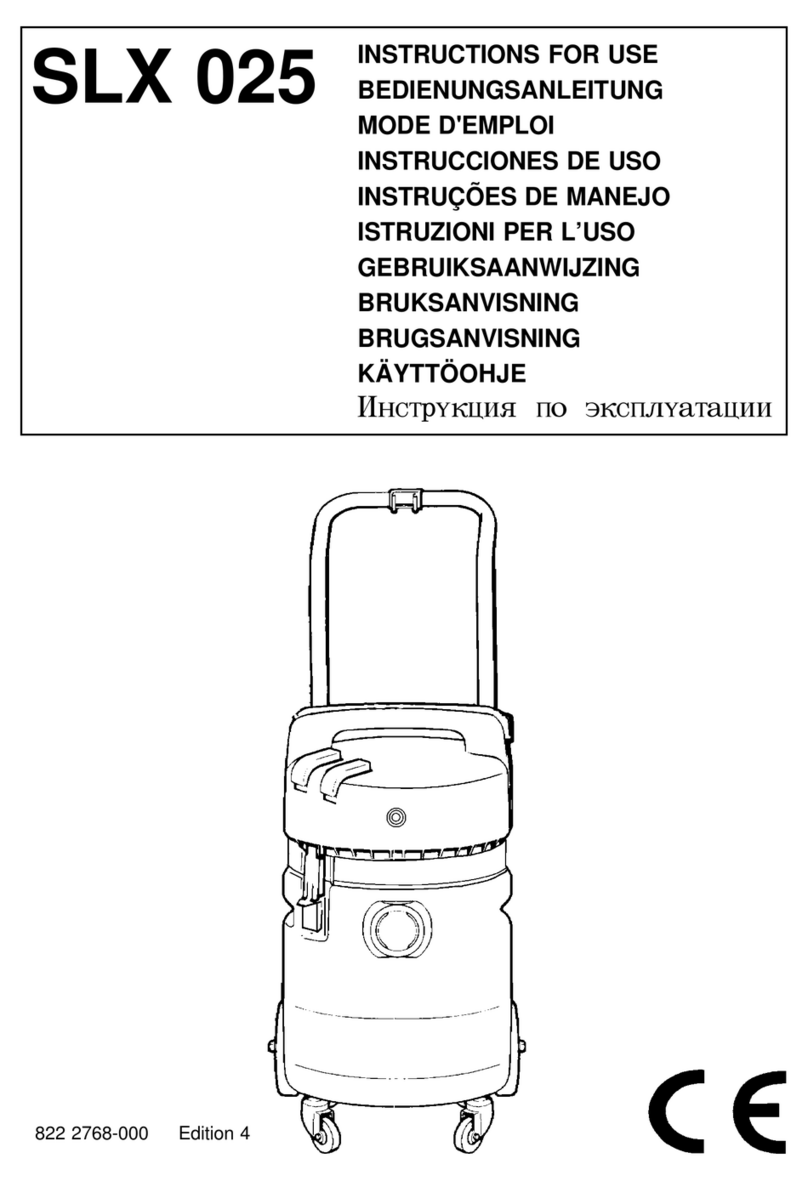 SLX 025

INSTRUCTIONS FOR USE
BEDIENUNGSANLEITUNG
MODE D'EMPLOI
INSTRUCCIONES DE USO
INSTRUÇÕES DE MANEJO
ISTRUZIONI PER L'USO
GEBRUIKSAANWIJZING
BRUKSANVISNING
BRUGSANVISNING
KÄYTTÖOHJE
Инструкция по эксплуатации

822 2768-000 Edition 4

CE